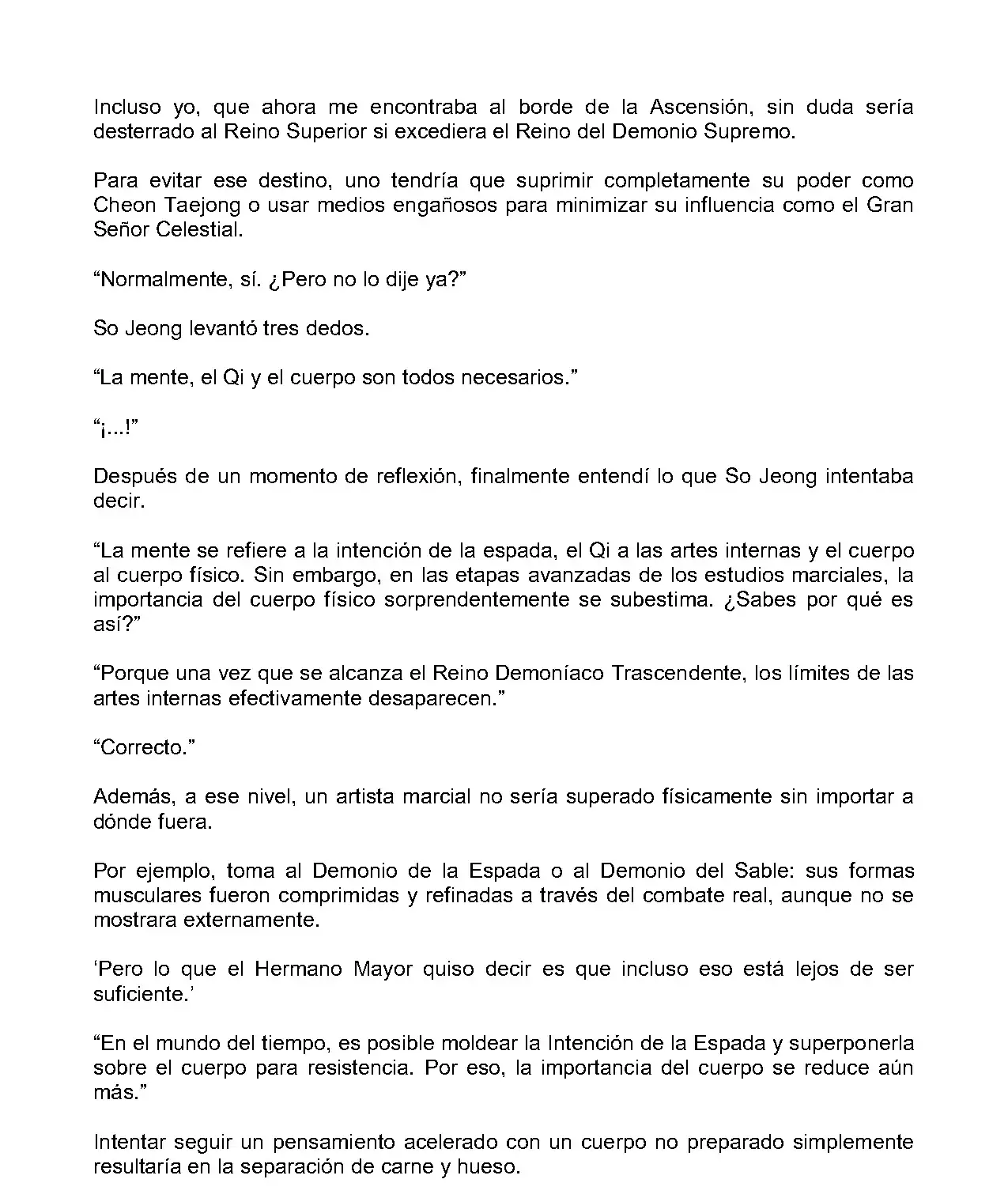 Incluso yo, que ahora me encontraba al borde de la Ascensión, sin duda sería desterrado al Reino Superior si excediera el Reino del Demonio Supremo.

Para evitar ese destino, uno tendría que suprimir completamente su poder como Cheon Taejong o usar medios engañosos para minimizar su influencia como el Gran Señor Celestial.

“Normalmente, sí. ¿Pero no lo dije ya?”

So Jeong levantó tres dedos.

“La mente, el Qi y el cuerpo son todos necesarios.”

“¡...!”

Después de un momento de reflexión, finalmente entendí lo que So Jeong intentaba decir.

“La mente se refiere a la intención de la espada, el Qi a las artes internas y el cuerpo al cuerpo físico. Sin embargo, en las etapas avanzadas de los estudios marciales, la importancia del cuerpo físico sorprendentemente se subestima. ¿Sabes por qué es así?”

“Porque una vez que se alcanza el Reino Demoníaco Trascendente, los límites de las artes internas efectivamente desaparecen.”

“Correcto.”

Además, a ese nivel, un artista marcial no sería superado físicamente sin importar a dónde fuera.

Por ejemplo, toma al Demonio de la Espada o al Demonio del Sable: sus formas musculares fueron comprimidas y refinadas a través del combate real, aunque no se mostrara externamente.

‘Pero lo que el Hermano Mayor quiso decir es que incluso eso está lejos de ser suficiente.’

“En el mundo del tiempo, es posible moldear la Intención de la Espada y superponerla sobre el cuerpo para resistencia. Por eso, la importancia del cuerpo se reduce aún más.”

Intentar seguir un pensamiento acelerado con un cuerpo no preparado simplemente resultaría en la separación de carne y hueso.